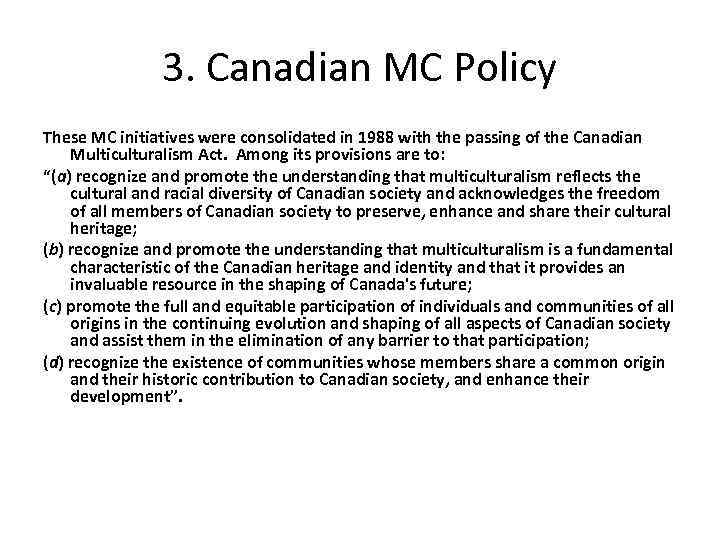 3. Canadian MC Policy

These MC initiatives were consolidated in 1988 with the passing of the Canadian Multiculturalism Act. Among its provisions are to:

"(a) recognize and promote the understanding that multiculturalism reflects the cultural and racial diversity of Canadian society and acknowledges the freedom of all members of Canadian society to preserve, enhance and share their cultural heritage;

(b) recognize and promote the understanding that multiculturalism is a fundamental characteristic of the Canadian heritage and identity and that it provides an invaluable resource in the shaping of Canada's future;

(c) promote the full and equitable participation of individuals and communities of all origins in the continuing evolution and shaping of all aspects of Canadian society and assist them in the elimination of any barrier to that participation;

(d) recognize the existence of communities whose members share a common origin and their historic contribution to Canadian society, and enhance their development".